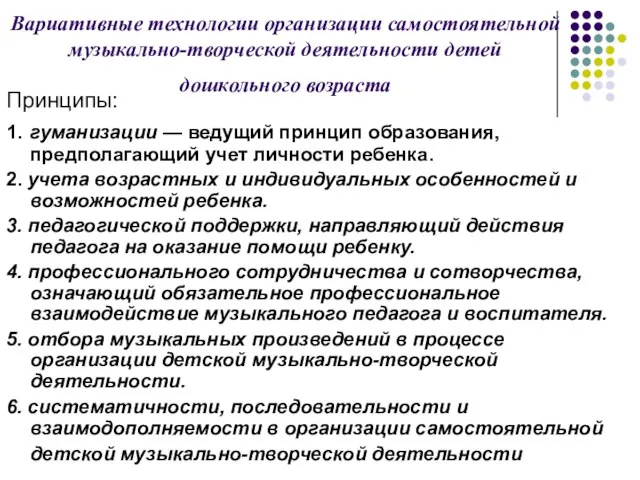 Вариативные технологии организации самостоятельной музыкально-творческой деятельности детей дошкольного возраста

Принципы:

1. гуманизации — ведущий принцип образования, предполагающий учет личности ребенка.

2. учета возрастных и индивидуальных особенностей и возможностей ребенка.

3. педагогической поддержки, направляющий действия педагога на оказание помощи ребенку.

4. профессионального сотрудничества и сотворчества, означающий обязательное профессиональное взаимодействие музыкального педагога и воспитателя.

5. отбора музыкальных произведений в процессе организации детской музыкально-творческой деятельности.

6. систематичности, последовательности и взаимодополняемости в организации самостоятельной детской музыкально-творческой деятельности